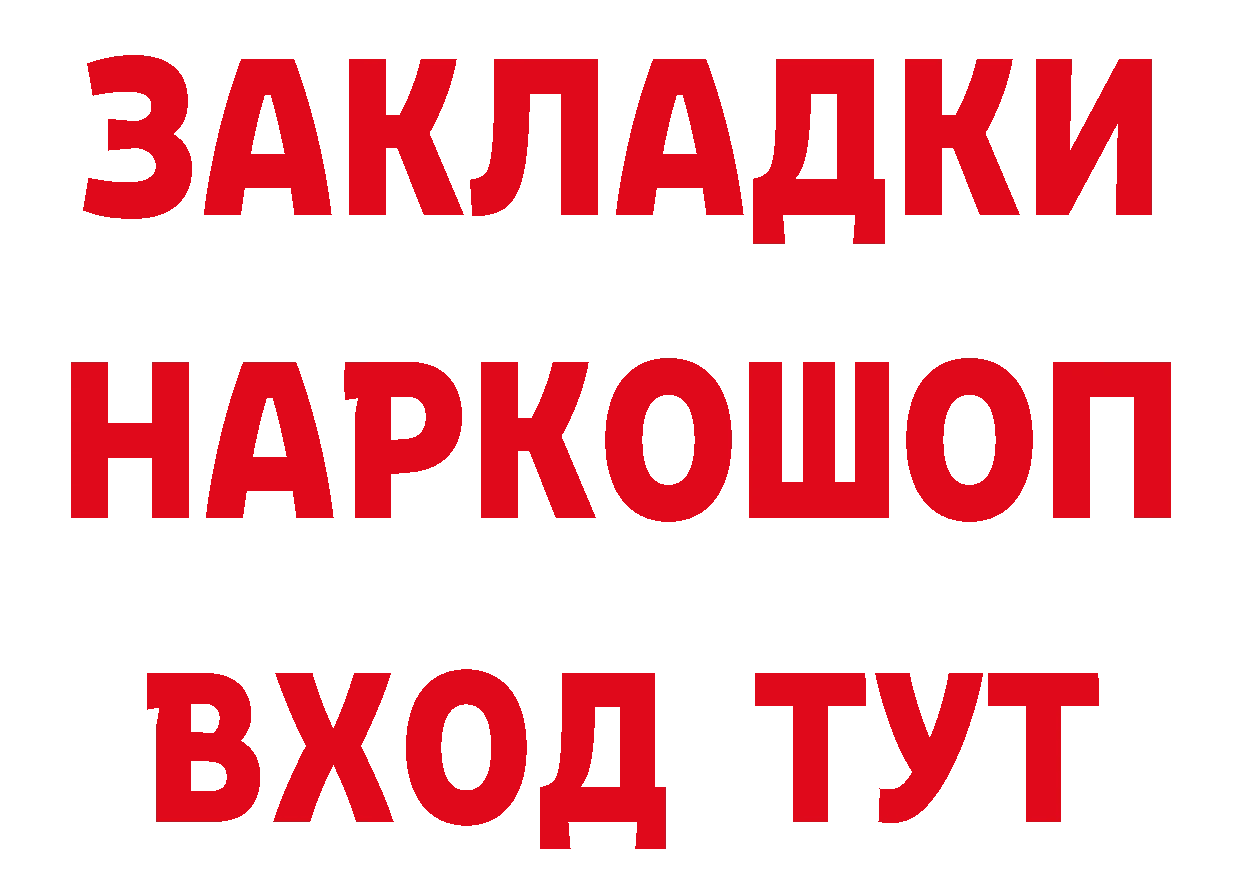 ЗАКЛАДКИ
НАРКОШОП
ВХОД ТУТ